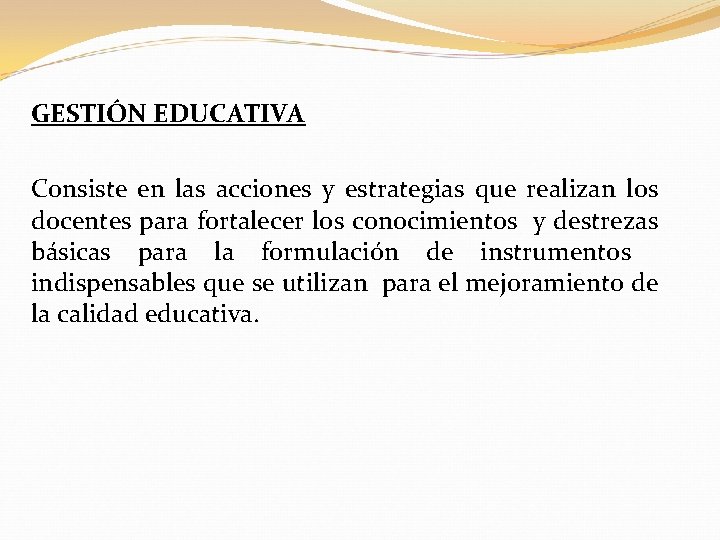 GESTIÓN EDUCATIVA

Consiste en las acciones y estrategias que realizan los docentes para fortalecer los conocimientos y destrezas básicas para la formulación de instrumentos indispensables que se utilizan para el mejoramiento de la calidad educativa.